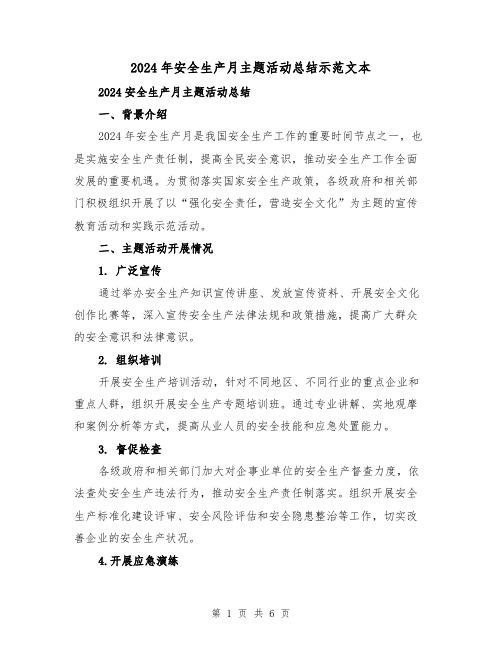 2024年安全生产月主题活动总结示范文本

2024安全生产月主题活动总结

一、背景介绍

2024年安全生产月是我国安全生产工作的重要时间节点之一，也是实施安全生产责任制，提高全民安全意识，推动安全生产工作全面发展的重要机遇。为贯彻落实国家安全生产政策，各级政府和相关部门积极组织开展了以“强化安全责任，营造安全文化”为主题的宣传教育活动和实践示范活动。

二、主题活动开展情况

1. 广泛宣传

通过举办安全生产知识宣传讲座、发放宣传资料、开展安全文化创作比赛等，深入宣传安全生产法律法规和政策措施，提高广大群众的安全意识和法律意识。

2. 组织培训

开展安全生产培训活动，针对不同地区、不同行业的重点企业和重点人群，组织开展安全生产专题培训班。通过专业讲解、实地观摩和案例分析等方式，提高从业人员的安全技能和应急处置能力。

3. 督促检查

各级政府和相关部门加大对企事业单位的安全生产督查力度，依法查处安全生产违法行为，推动安全生产责任制落实。组织开展安全生产标准化建设评审、安全风险评估和安全隐患整治等工作，切实改善企业的安全生产状况。

4.开展应急演练

第 1 页 共 6 页